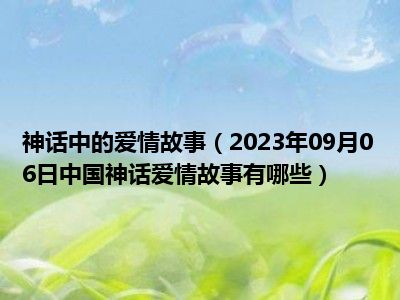 神话中的爱情故事（2023年09月06日中国神话爱情故事有哪些）